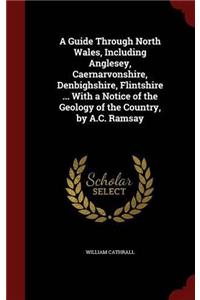 A Guide Through North Wales, Including Anglesey, Caernarvonshire, Denbighshire, Flintshire ... With a Notice of the Geology of the Country, by A.C. Ramsay

Scholar SELECT

WILLIAM CATHRALL